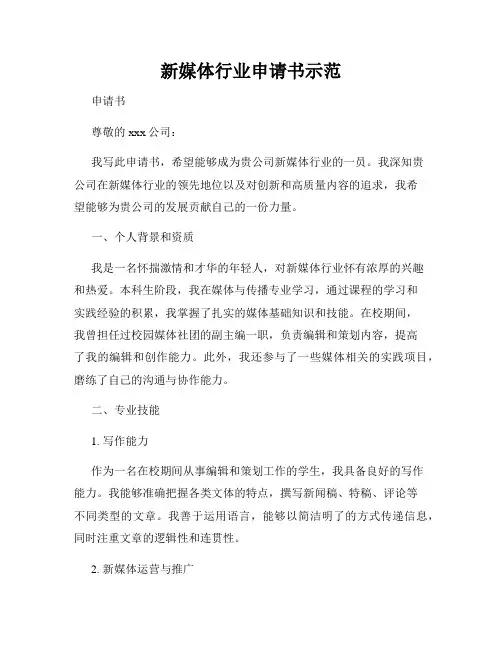 新媒体行业申请书示范

申请书

尊敬的 xxx 公司：

我写此申请书，希望能够成为贵公司新媒体行业的一员。我深知贵公司在新媒体行业的领先地位以及对创新和高质量内容的追求，我希望能够为贵公司的发展贡献自己的一份力量。

一、个人背景和资质

我是一名怀揣激情和才华的年轻人，对新媒体行业怀有浓厚的兴趣和热爱。本科生阶段，我在媒体与传播专业学习，通过课程的学习和实践经验的积累，我掌握了扎实的媒体基础知识和技能。在校期间，我曾担任过校园媒体社团的副主编一职，负责编辑和策划内容，提高了我的编辑和创作能力。此外，我还参与了一些媒体相关的实践项目，磨练了自己的沟通与协作能力。

二、专业技能

1. 写作能力

作为一名在校期间从事编辑和策划工作的学生，我具备良好的写作能力。我能够准确把握各类文体的特点，撰写新闻稿、特稿、评论等不同类型的文章。我善于运用语言，能够以简洁明了的方式传递信息，同时注重文章的逻辑性和连贯性。

2. 新媒体运营与推广